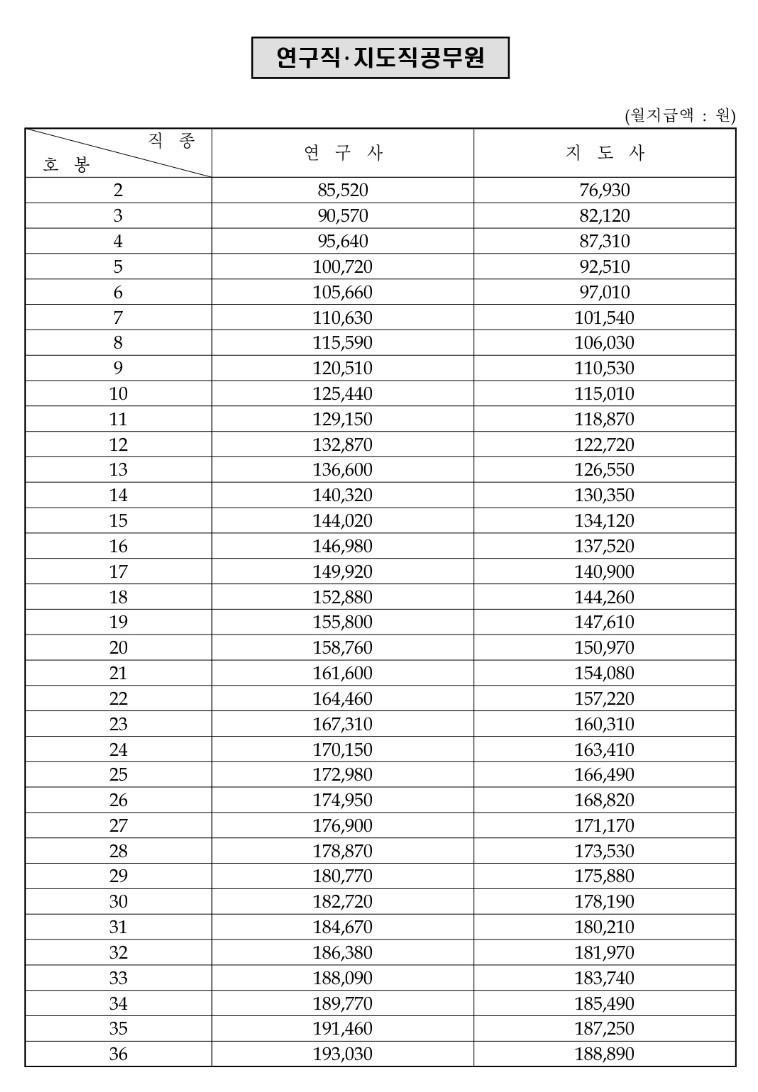 연구직·지도직공무원

(월지급액 : 원)

| 직 종 / 호 봉 | 연 구 사 | 지 도 사 |
|---|---|---|
| 2 | 85,520 | 76,930 |
| 3 | 90,570 | 82,120 |
| 4 | 95,640 | 87,310 |
| 5 | 100,720 | 92,510 |
| 6 | 105,660 | 97,010 |
| 7 | 110,630 | 101,540 |
| 8 | 115,590 | 106,030 |
| 9 | 120,510 | 110,530 |
| 10 | 125,440 | 115,010 |
| 11 | 129,150 | 118,870 |
| 12 | 132,870 | 122,720 |
| 13 | 136,600 | 126,550 |
| 14 | 140,320 | 130,350 |
| 15 | 144,020 | 134,120 |
| 16 | 146,980 | 137,520 |
| 17 | 149,920 | 140,900 |
| 18 | 152,880 | 144,260 |
| 19 | 155,800 | 147,610 |
| 20 | 158,760 | 150,970 |
| 21 | 161,600 | 154,080 |
| 22 | 164,460 | 157,220 |
| 23 | 167,310 | 160,310 |
| 24 | 170,150 | 163,410 |
| 25 | 172,980 | 166,490 |
| 26 | 174,950 | 168,820 |
| 27 | 176,900 | 171,170 |
| 28 | 178,870 | 173,530 |
| 29 | 180,770 | 175,880 |
| 30 | 182,720 | 178,190 |
| 31 | 184,670 | 180,210 |
| 32 | 186,380 | 181,970 |
| 33 | 188,090 | 183,740 |
| 34 | 189,770 | 185,490 |
| 35 | 191,460 | 187,250 |
| 36 | 193,030 | 188,890 |